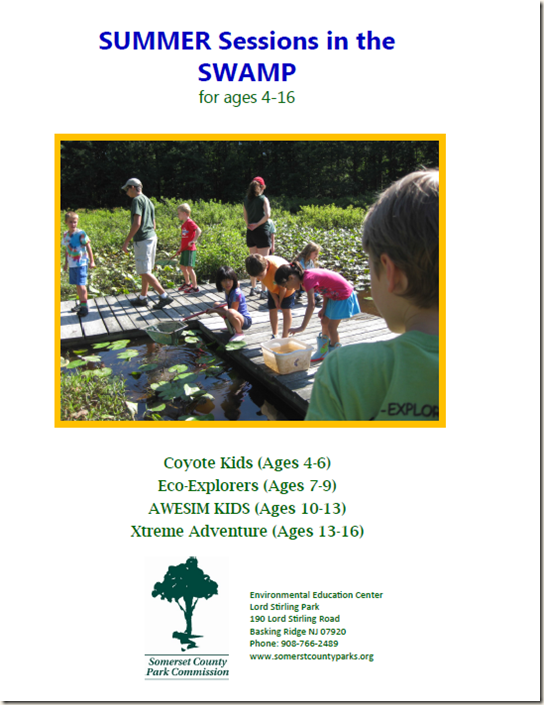 SUMMER Sessions in the SWAMP

for ages 4-16

-EXPLOR

Coyote Kids (Ages 4-6)
Eco-Explorers (Ages 7-9)
AWESIM KIDS (Ages 10-13)
Xtreme Adventure (Ages 13-16)

Somerset County
Park Commission

Environmental Education Center
Lord Stirling Park
190 Lord Stirling Road
Basking Ridge NJ 07920
Phone: 908-766-2489
www.somerstcountyparks.org